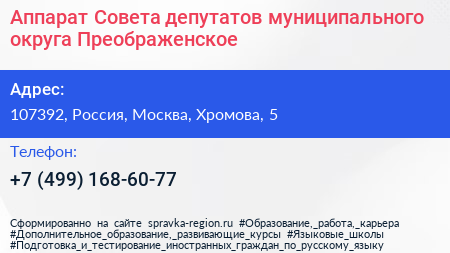 Аппарат Совета депутатов муниципального округа Преображенское

Адрес:
107392, Россия, Москва, Хромова, 5

Телефон:
+7 (499) 168-60-77

Сформированно на сайте spravka-region.ru #Образование,_работа,_карьера #Дополнительное_образование,_развивающие_курсы #Языковые_школы #Подготовка_и_тестирование_иностранных_граждан_по_русскому_языку